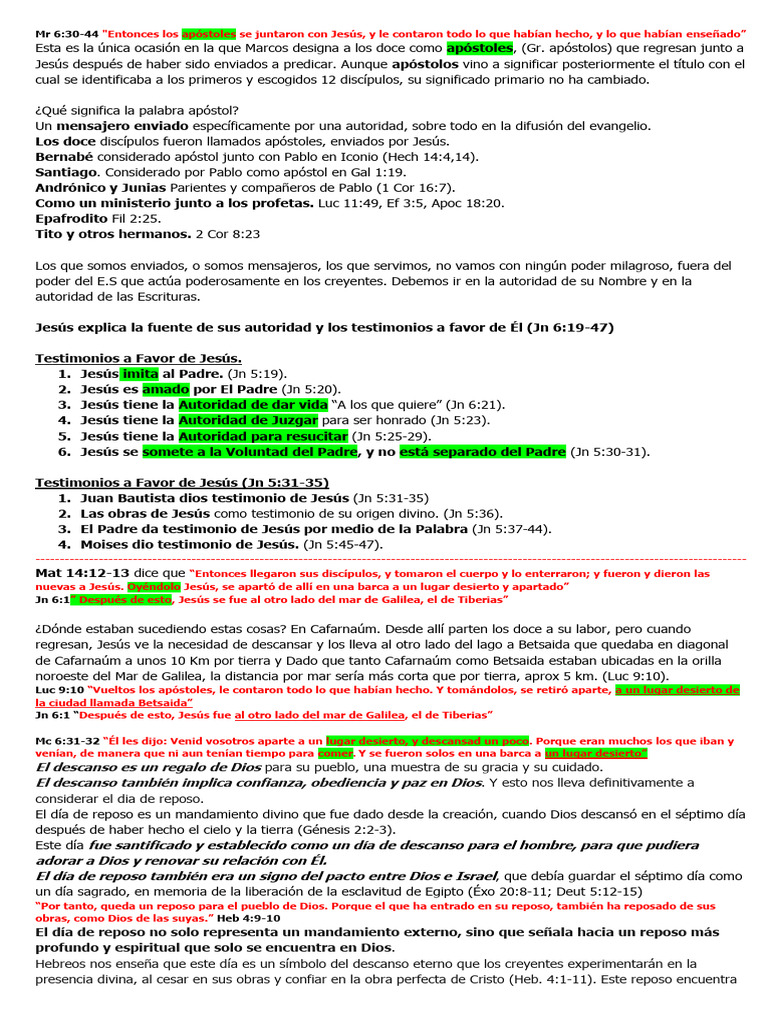 Mr 6:30-44 "Entonces los apóstoles se juntaron con Jesús, y le contaron todo lo que habían hecho, y lo que habían enseñado"
Esta es la única ocasión en la que Marcos designa a los doce como apóstoles, (Gr. apóstolos) que regresan junto a Jesús después de haber sido enviados a predicar. Aunque apóstolos vino a significar posteriormente el título con el cual se identificaba a los primeros y escogidos 12 discípulos, su significado primario no ha cambiado.

¿Qué significa la palabra apóstol?
Un mensajero enviado específicamente por una autoridad, sobre todo en la difusión del evangelio.
Los doce discípulos fueron llamados apóstoles, enviados por Jesús.
Bernabé considerado apóstol junto con Pablo en Iconio (Hech 14:4,14).
Santiago. Considerado por Pablo como apóstol en Gal 1:19.
Andrónico y Junias Parientes y compañeros de Pablo (1 Cor 16:7).
Como un ministerio junto a los profetas. Luc 11:49, Ef 3:5, Apoc 18:20.
Epafrodito Fil 2:25.
Tito y otros hermanos. 2 Cor 8:23

Los que somos enviados, o somos mensajeros, los que servimos, no vamos con ningún poder milagroso, fuera del poder del E.S que actúa poderosamente en los creyentes. Debemos ir en la autoridad de su Nombre y en la autoridad de las Escrituras.

Jesús explica la fuente de sus autoridad y los testimonios a favor de Él (Jn 6:19-47)

Testimonios a Favor de Jesús.
1. Jesús imita al Padre. (Jn 5:19).
2. Jesús es amado por El Padre (Jn 5:20).
3. Jesús tiene la Autoridad de dar vida "A los que quiere" (Jn 6:21).
4. Jesús tiene la Autoridad de Juzgar para ser honrado (Jn 5:23).
5. Jesús tiene la Autoridad para resucitar (Jn 5:25-29).
6. Jesús se somete a la Voluntad del Padre, y no está separado del Padre (Jn 5:30-31).

Testimonios a Favor de Jesús (Jn 5:31-35)
1. Juan Bautista dios testimonio de Jesús (Jn 5:31-35)
2. Las obras de Jesús como testimonio de su origen divino. (Jn 5:36).
3. El Padre da testimonio de Jesús por medio de la Palabra (Jn 5:37-44).
4. Moises dio testimonio de Jesús. (Jn 5:45-47).

Mat 14:12-13 dice que "Entonces llegaron sus discípulos, y tomaron el cuerpo y lo enterraron; y fueron y dieron las nuevas a Jesús. Oyéndolo Jesús, se apartó de allí en una barca a un lugar desierto y apartado"
Jn 6:1" Después de esto, Jesús se fue al otro lado del mar de Galilea, el de Tiberias"

¿Dónde estaban sucediendo estas cosas? En Cafarnaúm. Desde allí parten los doce a su labor, pero cuando regresan, Jesús ve la necesidad de descansar y los lleva al otro lado del lago a Betsaida que quedaba en diagonal de Cafarnaúm a unos 10 Km por tierra y Dado que tanto Cafarnaúm como Betsaida estaban ubicadas en la orilla noroeste del Mar de Galilea, la distancia por mar sería más corta que por tierra, aprox 5 km. (Luc 9:10).
Luc 9:10 "Vueltos los apóstoles, le contaron todo lo que habían hecho. Y tomándolos, se retiró aparte, a un lugar desierto de la ciudad llamada Betsaida"
Jn 6:1 "Después de esto, Jesús fue al otro lado del mar de Galilea, el de Tiberias"

Mc 6:31-32 "Él les dijo: Venid vosotros aparte a un lugar desierto, y descansad un poco. Porque eran muchos los que iban y venían, de manera que ni aun tenían tiempo para comer. Y se fueron solos en una barca a un lugar desierto"
El descanso es un regalo de Dios para su pueblo, una muestra de su gracia y su cuidado.
El descanso también implica confianza, obediencia y paz en Dios. Y esto nos lleva definitivamente a considerar el dia de reposo.
El día de reposo es un mandamiento divino que fue dado desde la creación, cuando Dios descansó en el séptimo día después de haber hecho el cielo y la tierra (Génesis 2:2-3).
Este día fue santificado y establecido como un día de descanso para el hombre, para que pudiera adorar a Dios y renovar su relación con Él.
El día de reposo también era un signo del pacto entre Dios e Israel, que debía guardar el séptimo día como un día sagrado, en memoria de la liberación de la esclavitud de Egipto (Éxo 20:8-11; Deut 5:12-15)
"Por tanto, queda un reposo para el pueblo de Dios. Porque el que ha entrado en su reposo, también ha reposado de sus obras, como Dios de las suyas." Heb 4:9-10
El día de reposo no solo representa un mandamiento externo, sino que señala hacia un reposo más profundo y espiritual que solo se encuentra en Dios.
Hebreos nos enseña que este día es un símbolo del descanso eterno que los creyentes experimentarán en la presencia divina, al cesar en sus obras y confiar en la obra perfecta de Cristo (Heb. 4:1-11). Este reposo encuentra